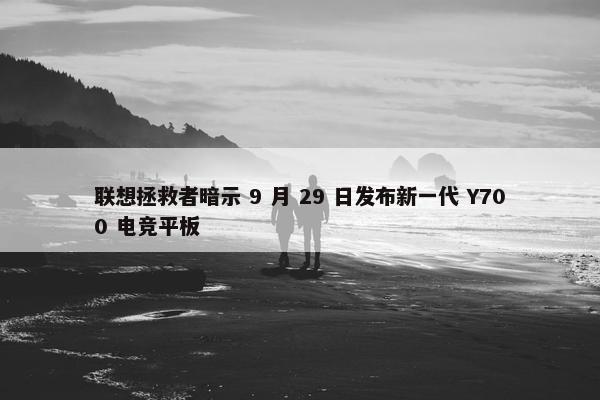 联想拯救者暗示 9 月 29 日发布新一代 Y700 电竞平板